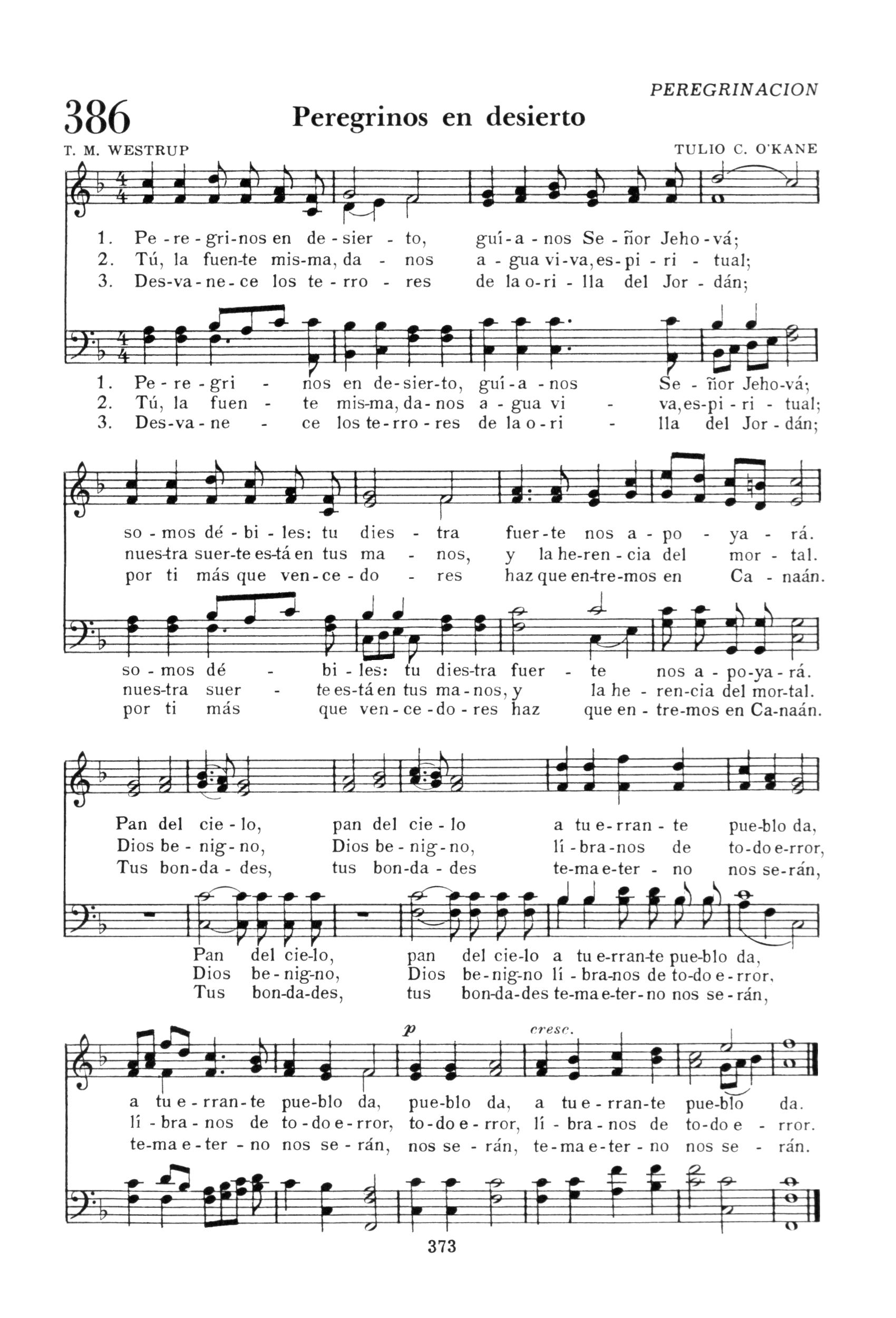 PEREGRINACION

386 Peregrinos en desierto

T. M. WESTRUP TULIO C. O'KANE

1. Pe - re - gri - nos en de - sier - to, guí - a - nos Se - ñor Jeho - vá;
2. Tú, la fuen - te mis - ma, da - nos a - gua vi - va, es - pi - ri - tual;
3. Des - va - ne - ce los te - rro - res de la o - ri - lla del Jor - dán;

1. Pe - re - gri - nos en de - sier - to, guí - a - nos Se - ñor Jeho - vá;
2. Tú, la fuen - te mis - ma, da - nos a - gua vi - va, es - pi - ri - tual;
3. Des - va - ne - ce los te - rro - res de la o - ri - lla del Jor - dán;

so - mos dé - bi - les: tu dies - tra fuer - te nos a - po - ya - rá.
nues - tra suer - te es - tá en tus ma - nos, y la he - ren - cia del mor - tal.
por ti más que ven - ce - do - res haz que en - tre - mos en Ca - naán.

so - mos dé - bi - les: tu dies - tra fuer - te nos a - po - ya - rá.
nues - tra suer - te es - tá en tus ma - nos, y la he - ren - cia del mor - tal.
por ti más que ven - ce - do - res haz que en - tre - mos en Ca - naán.

Pan del cie - lo, pan del cie - lo a tu e - rran - te pue - blo da,
Dios be - nig - no, Dios be - nig - no, lí - bra - nos de to - do e - rror,
Tus bon - da - des, tus bon - da - des te - ma e - ter - no nos se - rán,

Pan del cie - lo, pan del cie - lo a tu e - rran - te pue - blo da,
Dios be - nig - no, Dios be - nig - no lí - bra - nos de to - do e - rror,
Tus bon - da - des, tus bon - da - des te - ma e - ter - no nos se - rán,

p cresc.

a tu e - rran - te pue - blo da, pue - blo da, a tu e - rran - te pue - blo da.
lí - bra - nos de to - do e - rror, to - do e - rror, lí - bra - nos de to - do e - rror.
te - ma e - ter - no nos se - rán, nos se - rán, te - ma e - ter - no nos se - rán.

373